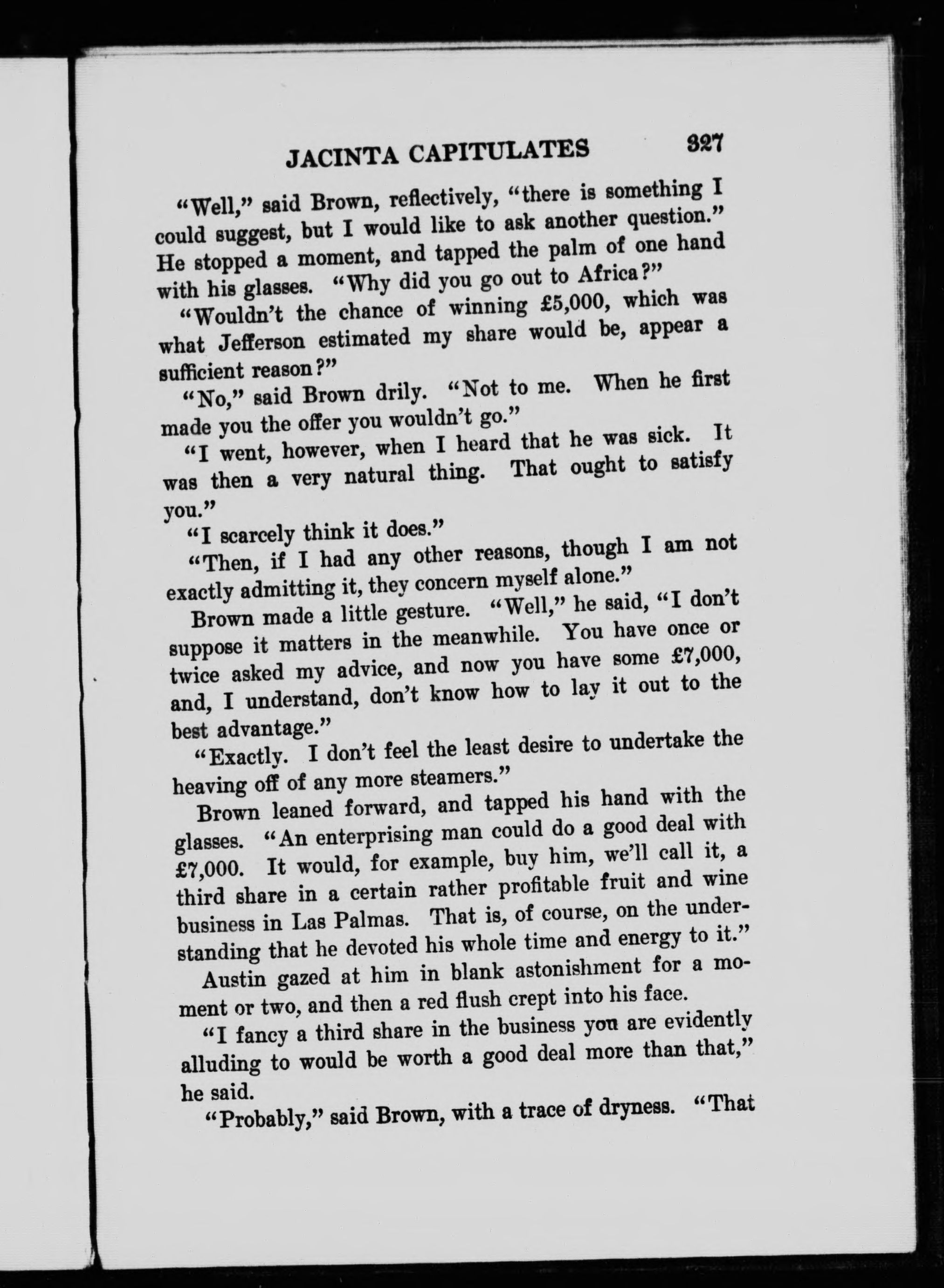 JACINTA CAPITULATES 327

"Well," said Brown, reflectively, "there is something I could suggest, but I would like to ask another question." He stopped a moment, and tapped the palm of one hand with his glasses. "Why did you go out to Africa?"

"Wouldn't the chance of winning £5,000, which was what Jefferson estimated my share would be, appear a sufficient reason?"

"No," said Brown drily. "Not to me. When he first made you the offer you wouldn't go."

"I went, however, when I heard that he was sick. It was then a very natural thing. That ought to satisfy you."

"I scarcely think it does."

"Then, if I had any other reasons, though I am not exactly admitting it, they concern myself alone."

Brown made a little gesture. "Well," he said, "I don't suppose it matters in the meanwhile. You have once or twice asked my advice, and now you have some £7,000, and, I understand, don't know how to lay it out to the best advantage."

"Exactly. I don't feel the least desire to undertake the heaving off of any more steamers."

Brown leaned forward, and tapped his hand with the glasses. "An enterprising man could do a good deal with £7,000. It would, for example, buy him, we'll call it, a third share in a certain rather profitable fruit and wine business in Las Palmas. That is, of course, on the understanding that he devoted his whole time and energy to it."

Austin gazed at him in blank astonishment for a moment or two, and then a red flush crept into his face.

"I fancy a third share in the business you are evidently alluding to would be worth a good deal more than that," he said.

"Probably," said Brown, with a trace of dryness. "That